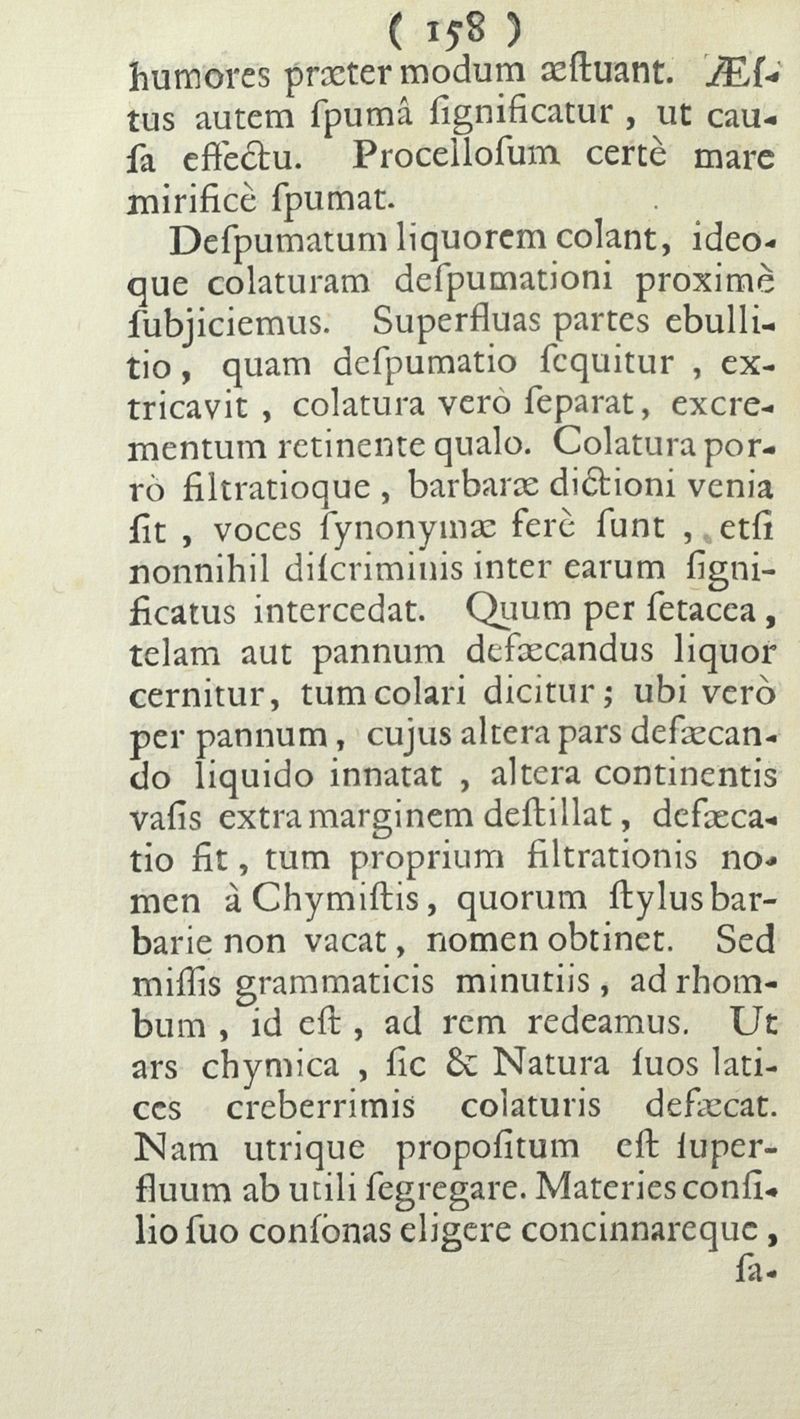 ( 158 )
humores præter modum æſtuant. Æſtus autem ſpumâ ſignificatur, ut cauſa effectu. Procelloſum certè mare mirificè ſpumat.

Deſpumatum liquorem colant, ideoque colaturam deſpumationi proximè ſubjiciemus. Superfluas partes ebullitio, quam deſpumatio ſequitur, extricavit, colatura verò ſeparat, excrementum retinente qualo. Colatura porrò filtratioque, barbaræ dictioni venia ſit, voces ſynonymæ ferè ſunt, etſi nonnihil diſcriminis inter earum ſignificatus intercedat. Quum per ſetacea, telam aut pannum defæcandus liquor cernitur, tum colari dicitur; ubi verò per pannum, cujus altera pars defæcando liquido innatat, altera continentis vaſis extra marginem deſtillat, defæcatio fit, tum proprium filtrationis nomen à Chymiſtis, quorum ſtylus barbarie non vacat, nomen obtinet. Sed miſſis grammaticis minutiis, ad rhombum, id eſt, ad rem redeamus. Ut ars chymica, ſic & Natura ſuos latices creberrimis colaturis defæcat. Nam utrique propoſitum eſt ſuperfluum ab utili ſegregare. Materies conſilio ſuo conſonas eligere concinnareque,
ſa-